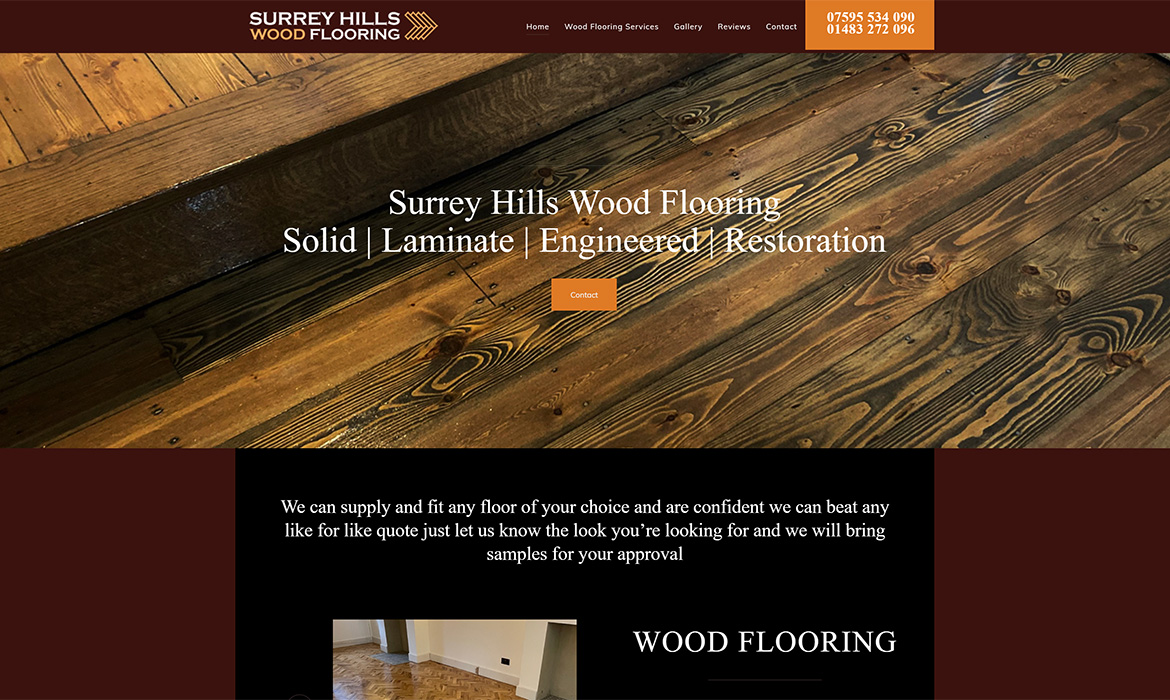 SURREY HILLS
WOOD FLOORING

Home Wood Flooring Services Gallery Reviews Contact

07595 534 090
01483 272 096

Surrey Hills Wood Flooring
Solid | Laminate | Engineered | Restoration

Contact

We can supply and fit any floor of your choice and are confident we can beat any like for like quote just let us know the look you're looking for and we will bring samples for your approval

WOOD FLOORING